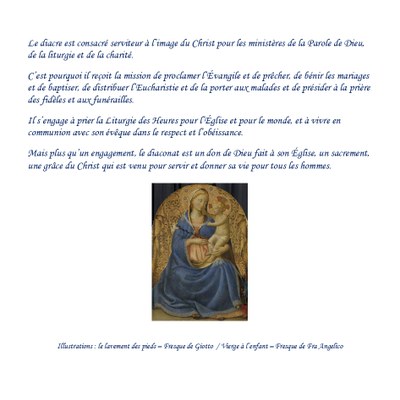 Le diacre est consacré serviteur à l'image du Christ pour les ministères de la Parole de Dieu, de la liturgie et de la charité.

C'est pourquoi il reçoit la mission de proclamer l'Évangile et de prêcher, de bénir les mariages et de baptiser, de distribuer l'Eucharistie et de la porter aux malades et de présider à la prière des fidèles et aux funérailles.

Il s'engage à prier la Liturgie des Heures pour l'Église et pour le monde, et à vivre en communion avec son évêque dans le respect et l'obéissance.

Mais plus qu'un engagement, le diaconat est un don de Dieu fait à son Église, un sacrement, une grâce du Christ qui est venu pour servir et donner sa vie pour tous les hommes.

Illustrations : le lavement des pieds – Fresque de Giotto / Vierge à l'enfant – Fresque de Fra Angelico